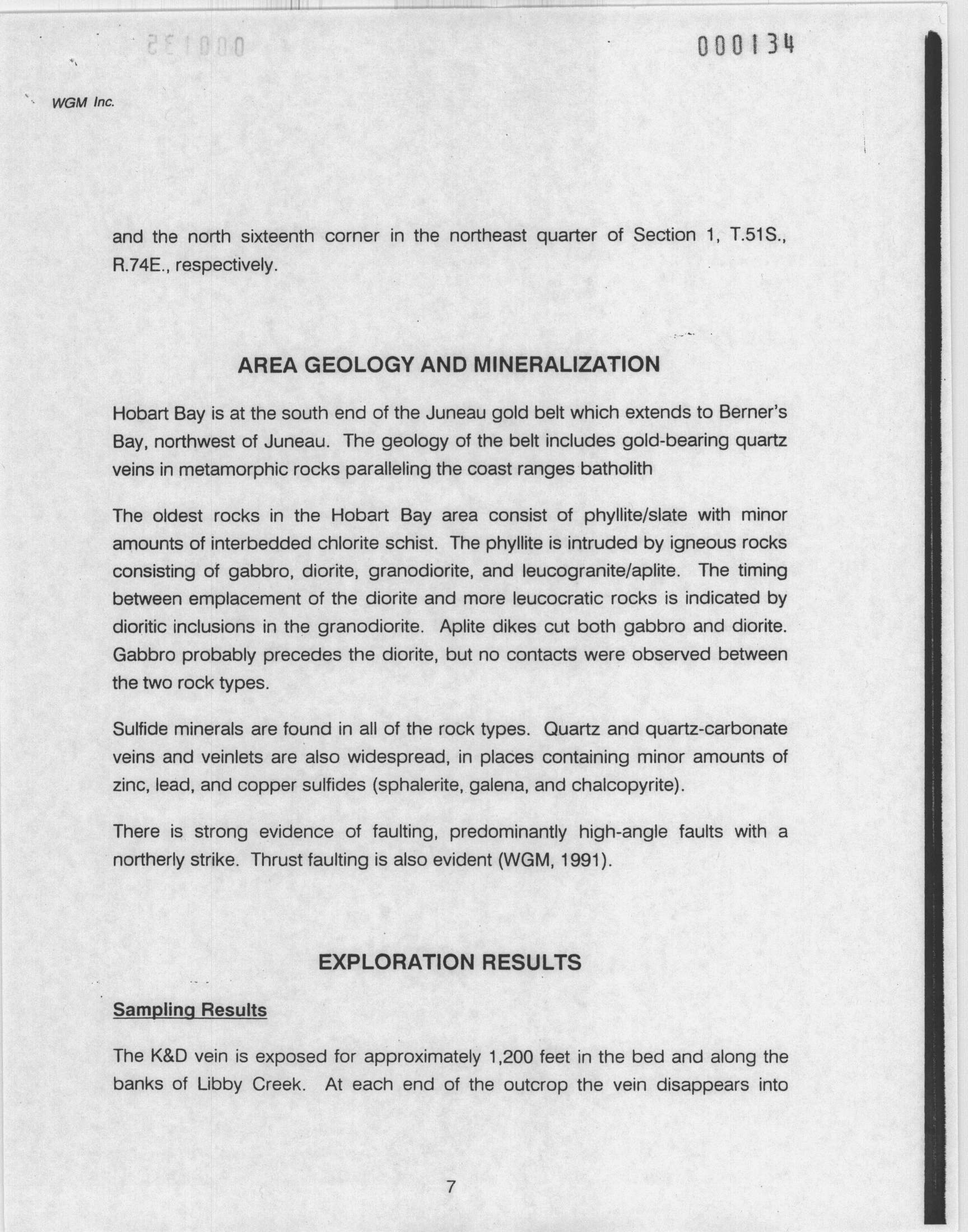 000134

WGM Inc.

and the north sixteenth corner in the northeast quarter of Section 1, T.51S., R.74E., respectively.

AREA GEOLOGY AND MINERALIZATION

Hobart Bay is at the south end of the Juneau gold belt which extends to Berner's Bay, northwest of Juneau. The geology of the belt includes gold-bearing quartz veins in metamorphic rocks paralleling the coast ranges batholith

The oldest rocks in the Hobart Bay area consist of phyllite/slate with minor amounts of interbedded chlorite schist. The phyllite is intruded by igneous rocks consisting of gabbro, diorite, granodiorite, and leucogranite/aplite. The timing between emplacement of the diorite and more leucocratic rocks is indicated by dioritic inclusions in the granodiorite. Aplite dikes cut both gabbro and diorite. Gabbro probably precedes the diorite, but no contacts were observed between the two rock types.

Sulfide minerals are found in all of the rock types. Quartz and quartz-carbonate veins and veinlets are also widespread, in places containing minor amounts of zinc, lead, and copper sulfides (sphalerite, galena, and chalcopyrite).

There is strong evidence of faulting, predominantly high-angle faults with a northerly strike. Thrust faulting is also evident (WGM, 1991).

EXPLORATION RESULTS

Sampling Results

The K&D vein is exposed for approximately 1,200 feet in the bed and along the banks of Libby Creek. At each end of the outcrop the vein disappears into

7